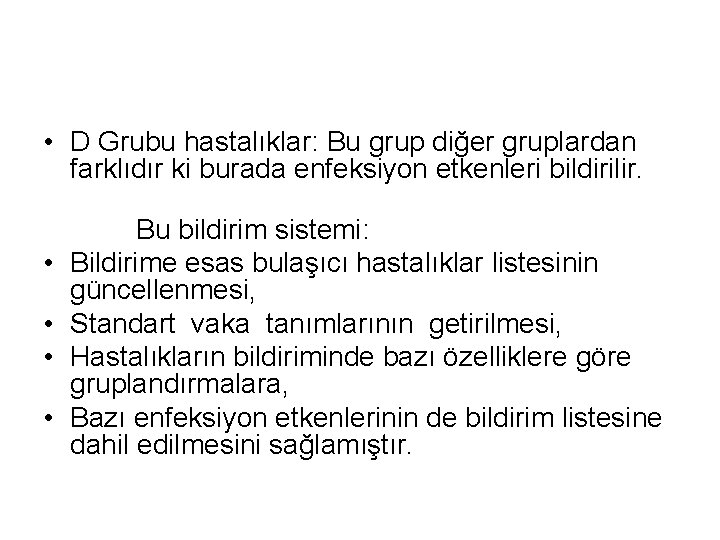 • D Grubu hastalıklar: Bu grup diğer gruplardan farklıdır ki burada enfeksiyon etkenleri bildirilir.

Bu bildirim sistemi:
• Bildirime esas bulaşıcı hastalıklar listesinin güncellenmesi,
• Standart vaka tanımlarının getirilmesi,
• Hastalıkların bildiriminde bazı özelliklere göre gruplandırmalara,
• Bazı enfeksiyon etkenlerinin de bildirim listesine dahil edilmesini sağlamıştır.